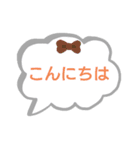 こんにちは